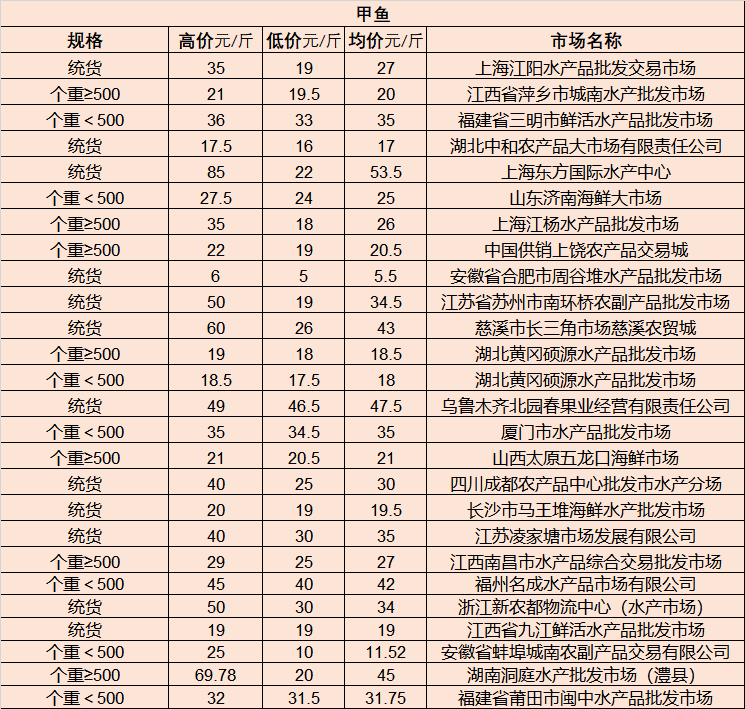 甲鱼

| 规格 | 高价元/斤 | 低价元/斤 | 均价元/斤 | 市场名称 |
|---|---|---|---|---|
| 统货 | 35 | 19 | 27 | 上海江阳水产品批发交易市场 |
| 个重≥500 | 21 | 19.5 | 20 | 江西省萍乡市城南水产批发市场 |
| 个重＜500 | 36 | 33 | 35 | 福建省三明市鲜活水产品批发市场 |
| 统货 | 17.5 | 16 | 17 | 湖北中和农产品大市场有限责任公司 |
| 统货 | 85 | 22 | 53.5 | 上海东方国际水产中心 |
| 个重＜500 | 27.5 | 24 | 25 | 山东济南海鲜大市场 |
| 个重≥500 | 35 | 18 | 26 | 上海江杨水产品批发市场 |
| 个重≥500 | 22 | 19 | 20.5 | 中国供销上饶农产品交易城 |
| 统货 | 6 | 5 | 5.5 | 安徽省合肥市周谷堆水产品批发市场 |
| 统货 | 50 | 19 | 34.5 | 江苏省苏州市南环桥农副产品批发市场 |
| 统货 | 60 | 26 | 43 | 慈溪市长三角市场慈溪农贸城 |
| 个重≥500 | 19 | 18 | 18.5 | 湖北黄冈硕源水产品批发市场 |
| 个重＜500 | 18.5 | 17.5 | 18 | 湖北黄冈硕源水产品批发市场 |
| 统货 | 49 | 46.5 | 47.5 | 乌鲁木齐北园春果业经营有限责任公司 |
| 个重＜500 | 35 | 34.5 | 35 | 厦门市水产品批发市场 |
| 个重≥500 | 21 | 20.5 | 21 | 山西太原五龙口海鲜市场 |
| 统货 | 40 | 25 | 30 | 四川成都农产品中心批发市水产分场 |
| 统货 | 20 | 19 | 19.5 | 长沙市马王堆海鲜水产批发市场 |
| 统货 | 40 | 30 | 35 | 江苏凌家塘市场发展有限公司 |
| 个重≥500 | 29 | 25 | 27 | 江西南昌市水产品综合交易批发市场 |
| 个重＜500 | 45 | 40 | 42 | 福州名成水产品市场有限公司 |
| 统货 | 50 | 30 | 34 | 浙江新农都物流中心（水产市场） |
| 统货 | 19 | 19 | 19 | 江西省九江鲜活水产品批发市场 |
| 个重＜500 | 25 | 10 | 11.52 | 安徽省蚌埠城南农副产品交易有限公司 |
| 个重≥500 | 69.78 | 20 | 45 | 湖南洞庭水产批发市场（澧县） |
| 个重＜500 | 32 | 31.5 | 31.75 | 福建省莆田市闽中水产品批发市场 |